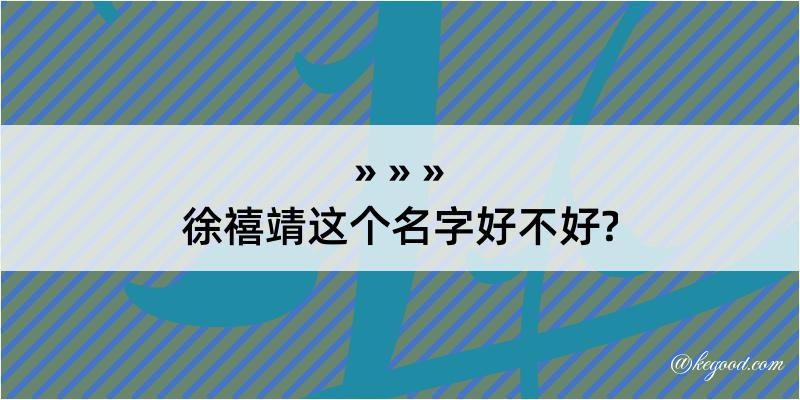 » » »
徐禧靖这个名字好不好?

@kegood.com